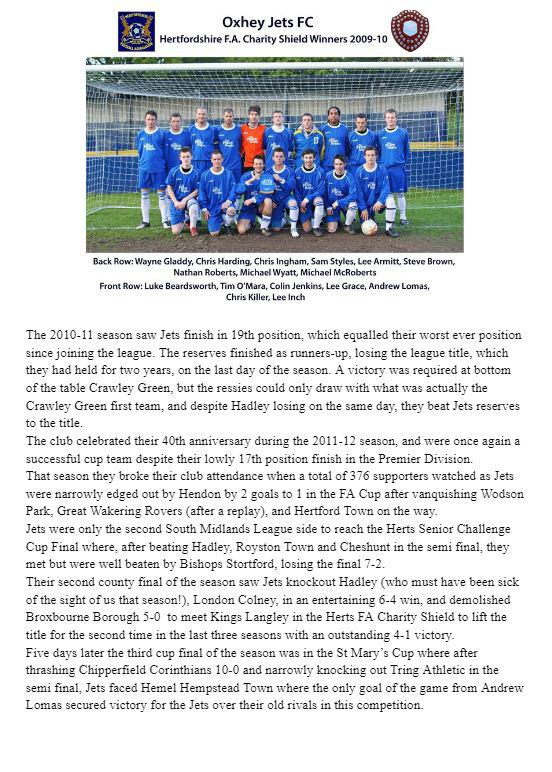 Oxhey Jets FC
Hertfordshire F.A. Charity Shield Winners 2009-10

Back Row: Wayne Gladdy, Chris Harding, Chris Ingham, Sam Styles, Lee Armitt, Steve Brown, Nathan Roberts, Michael Wyatt, Michael McRoberts
Front Row: Luke Beardsworth, Tim O'Mara, Colin Jenkins, Lee Grace, Andrew Lomas, Chris Killer, Lee Inch

The 2010-11 season saw Jets finish in 19th position, which equalled their worst ever position since joining the league. The reserves finished as runners-up, losing the league title, which they had held for two years, on the last day of the season. A victory was required at bottom of the table Crawley Green, but the ressies could only draw with what was actually the Crawley Green first team, and despite Hadley losing on the same day, they beat Jets reserves to the title.
The club celebrated their 40th anniversary during the 2011-12 season, and were once again a successful cup team despite their lowly 17th position finish in the Premier Division.
That season they broke their club attendance when a total of 376 supporters watched as Jets were narrowly edged out by Hendon by 2 goals to 1 in the FA Cup after vanquishing Wodson Park, Great Wakering Rovers (after a replay), and Hertford Town on the way.
Jets were only the second South Midlands League side to reach the Herts Senior Challenge Cup Final where, after beating Hadley, Royston Town and Cheshunt in the semi final, they met but were well beaten by Bishops Stortford, losing the final 7-2.
Their second county final of the season saw Jets knockout Hadley (who must have been sick of the sight of us that season!), London Colney, in an entertaining 6-4 win, and demolished Broxbourne Borough 5-0 to meet Kings Langley in the Herts FA Charity Shield to lift the title for the second time in the last three seasons with an outstanding 4-1 victory.
Five days later the third cup final of the season was in the St Mary's Cup where after thrashing Chipperfield Corinthians 10-0 and narrowly knocking out Tring Athletic in the semi final, Jets faced Hemel Hempstead Town where the only goal of the game from Andrew Lomas secured victory for the Jets over their old rivals in this competition.